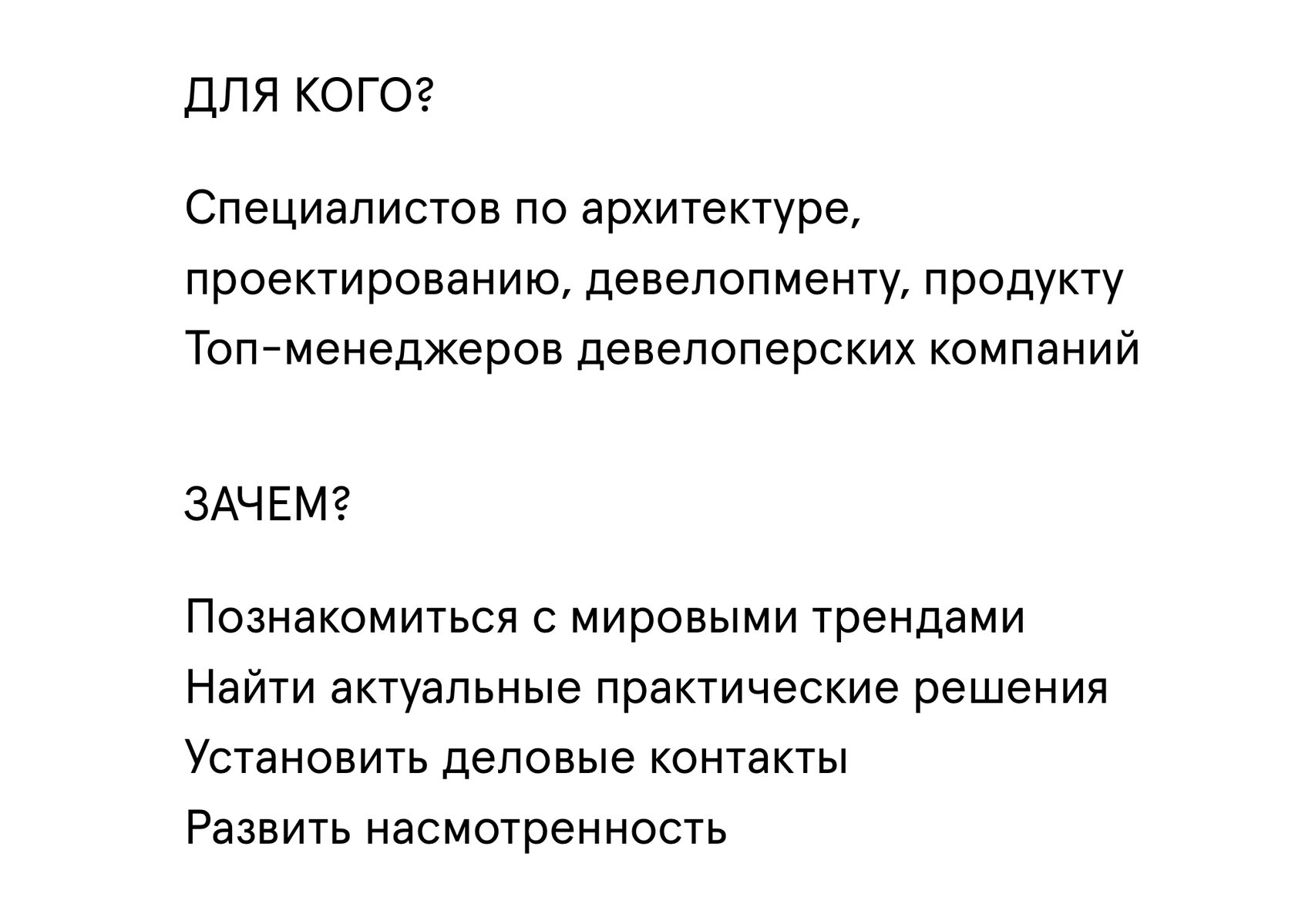 ДЛЯ КОГО?

Специалистов по архитектуре, проектированию, девелопменту, продукту
Топ-менеджеров девелоперских компаний

ЗАЧЕМ?

Познакомиться с мировыми трендами
Найти актуальные практические решения
Установить деловые контакты
Развить насмотренность